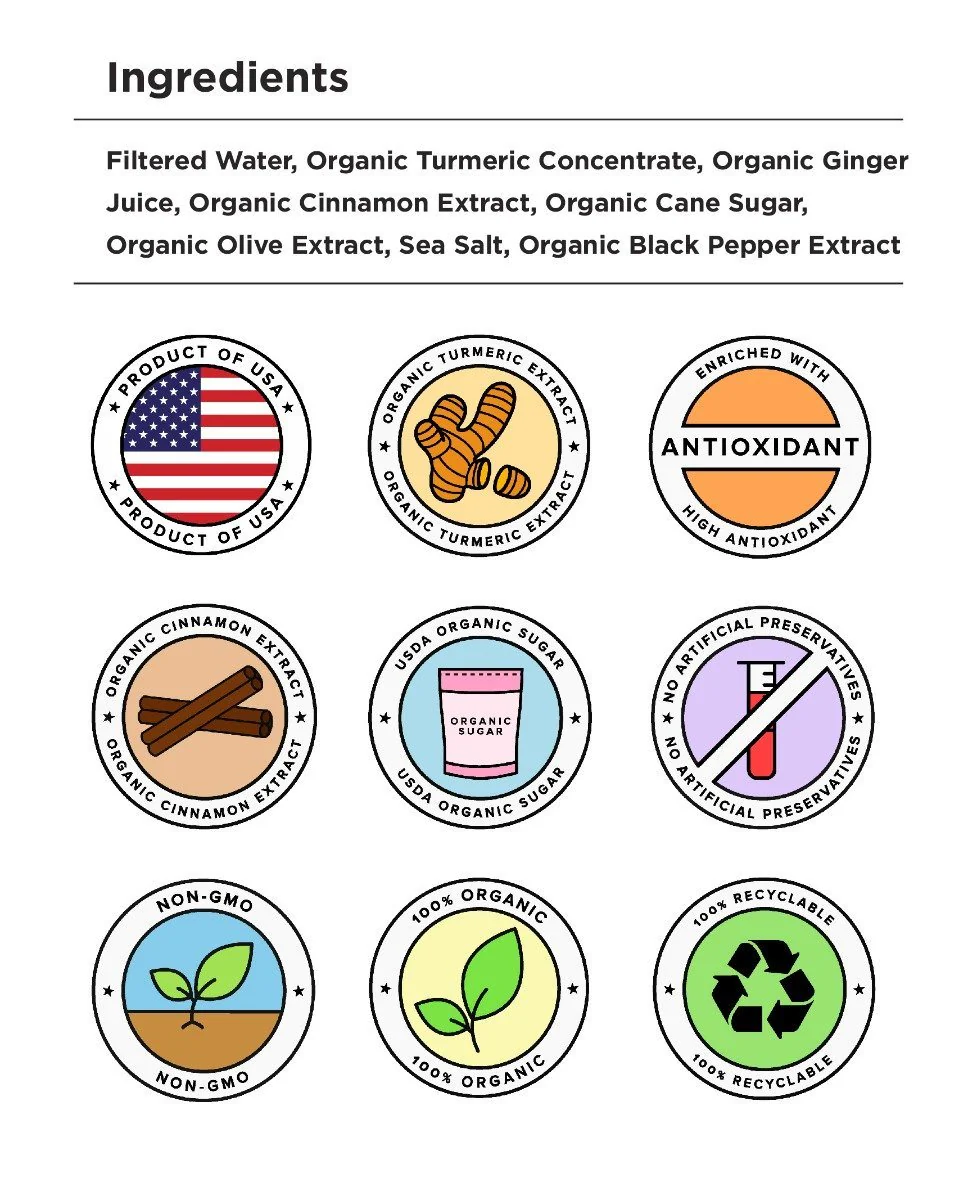 Ingredients

Filtered Water, Organic Turmeric Concentrate, Organic Ginger Juice, Organic Cinnamon Extract, Organic Cane Sugar, Organic Olive Extract, Sea Salt, Organic Black Pepper Extract

PRODUCT OF USA
PRODUCT OF USA

ORGANIC TURMERIC EXTRACT
ORGANIC TURMERIC EXTRACT

ENRICHED WITH
ANTIOXIDANT
HIGH ANTIOXIDANT

ORGANIC CINNAMON EXTRACT
ORGANIC CINNAMON EXTRACT

USDA ORGANIC SUGAR
ORGANIC SUGAR
USDA ORGANIC SUGAR

NO ARTIFICIAL PRESERVATIVES
NO ARTIFICIAL PRESERVATIVES

NON-GMO
NON-GMO

100% ORGANIC
100% ORGANIC

100% RECYCLABLE
100% RECYCLABLE